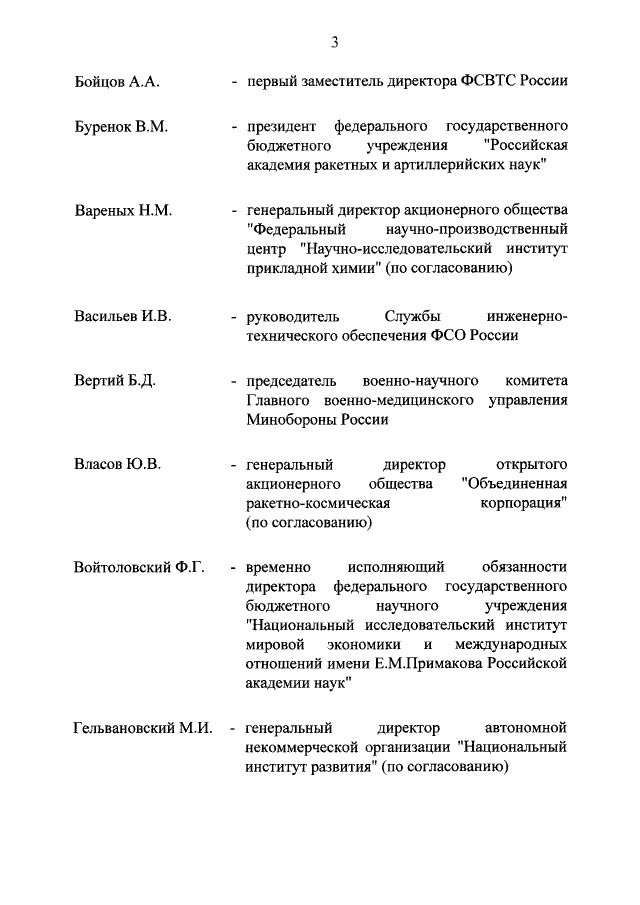 3

Бойцов А.А. - первый заместитель директора ФСВТС России

Буренок В.М. - президент федерального государственного бюджетного учреждения "Российская академия ракетных и артиллерийских наук"

Вареных Н.М. - генеральный директор акционерного общества "Федеральный научно-производственный центр "Научно-исследовательский институт прикладной химии" (по согласованию)

Васильев И.В. - руководитель Службы инженерно-технического обеспечения ФСО России

Вертий Б.Д. - председатель военно-научного комитета Главного военно-медицинского управления Минобороны России

Власов Ю.В. - генеральный директор открытого акционерного общества "Объединенная ракетно-космическая корпорация" (по согласованию)

Войтоловский Ф.Г. - временно исполняющий обязанности директора федерального государственного бюджетного научного учреждения "Национальный исследовательский институт мировой экономики и международных отношений имени Е.М.Примакова Российской академии наук"

Гельвановский М.И. - генеральный директор автономной некоммерческой организации "Национальный институт развития" (по согласованию)